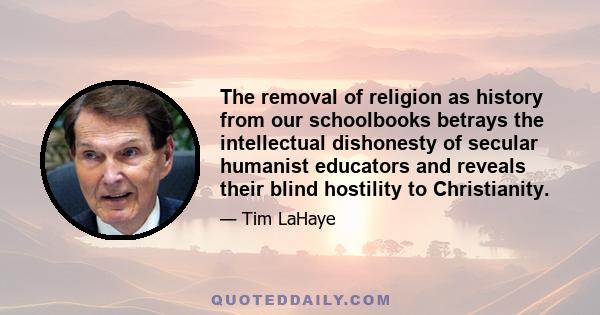 The removal of religion as history from our schoolbooks betrays the intellectual dishonesty of secular humanist educators and reveals their blind hostility to Christianity.

— Tim LaHaye

QUOTEDDAILY.COM